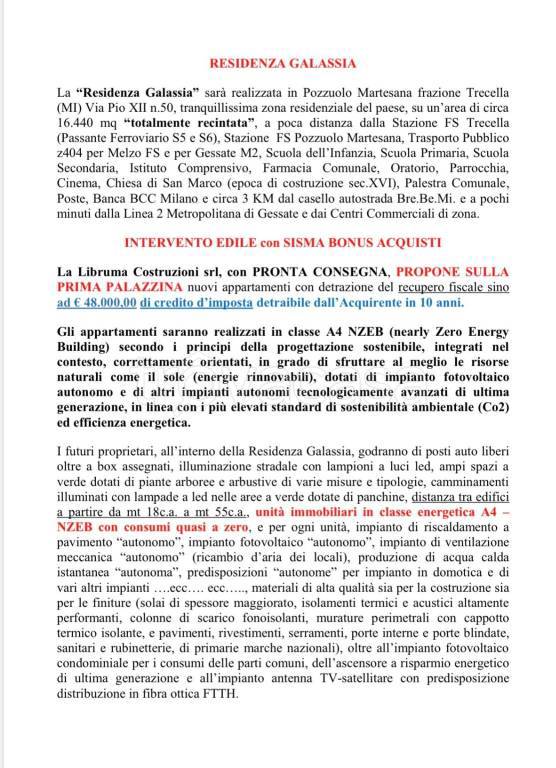 RESIDENZA GALASSIA

La “Residenza Galassia” sarà realizzata in Pozzuolo Martesana frazione Trecella (MI) Via Pio XII n.50, tranquillissima zona residenziale del paese, su un'area di circa 16.440 mq “totalmente recintata”, a poca distanza dalla Stazione FS Trecella (Passante Ferroviario S5 e S6), Stazione FS Pozzuolo Martesana, Trasporto Pubblico z404 per Melzo FS e per Gessate M2, Scuola dell'Infanzia, Scuola Primaria, Scuola Secondaria, Istituto Comprensivo, Farmacia Comunale, Oratorio, Parrocchia, Cinema, Chiesa di San Marco (epoca di costruzione sec.XVI), Palestra Comunale, Poste, Banca BCC Milano e circa 3 KM dal casello autostrada Bre.Be.Mi. e a pochi minuti dalla Linea 2 Metropolitana di Gessate e dai Centri Commerciali di zona.

INTERVENTO EDILE con SISMA BONUS ACQUISTI

La Libruma Costruzioni srl, con PRONTA CONSEGNA, PROPONE SULLA PRIMA PALAZZINA nuovi appartamenti con detrazione del recupero fiscale sino ad € 48.000,00 di credito d'imposta detraibile dall'Acquirente in 10 anni.

Gli appartamenti saranno realizzati in classe A4 NZEB (nearly Zero Energy Building) secondo i principi della progettazione sostenibile, integrati nel contesto, correttamente orientati, in grado di sfruttare al meglio le risorse naturali come il sole (energie rinnovabili), dotati di impianto fotovoltaico autonomo e di altri impianti autonomi tecnologicamente avanzati di ultima generazione, in linea con i più elevati standard di sostenibilità ambientale (Co2) ed efficienza energetica.

I futuri proprietari, all'interno della Residenza Galassia, godranno di posti auto liberi oltre a box assegnati, illuminazione stradale con lampioni a luci led, ampi spazi a verde dotati di piante arboree e arbustive di varie misure e tipologie, camminamenti illuminati con lampade a led nelle aree a verde dotate di panchine, distanza tra edifici a partire da mt 18c.a. a mt 55c.a., unità immobiliari in classe energetica A4 – NZEB con consumi quasi a zero, e per ogni unità, impianto di riscaldamento a pavimento “autonomo”, impianto fotovoltaico “autonomo”, impianto di ventilazione meccanica “autonomo” (ricambio d'aria dei locali), produzione di acqua calda istantanea “autonoma”, predisposizioni “autonome” per impianto in domotica e di vari altri impianti ….ecc…. ecc….., materiali di alta qualità sia per la costruzione sia per le finiture (solai di spessore maggiorato, isolamenti termici e acustici altamente performanti, colonne di scarico fonoisolanti, murature perimetrali con cappotto termico isolante, e pavimenti, rivestimenti, serramenti, porte interne e porte blindate, sanitari e rubinetterie, di primarie marche nazionali), oltre all'impianto fotovoltaico condominiale per i consumi delle parti comuni, dell'ascensore a risparmio energetico di ultima generazione e all'impianto antenna TV-satellitare con predisposizione distribuzione in fibra ottica FTTH.